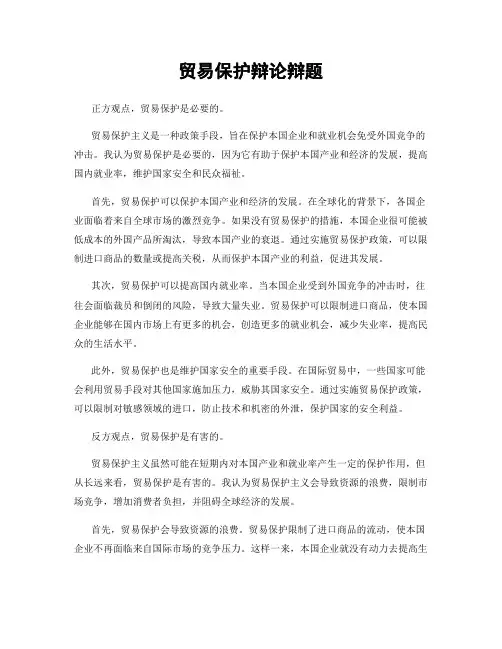 贸易保护辩论辩题

正方观点，贸易保护是必要的。

贸易保护主义是一种政策手段，旨在保护本国企业和就业机会免受外国竞争的冲击。我认为贸易保护是必要的，因为它有助于保护本国产业和经济的发展，提高国内就业率，维护国家安全和民众福祉。

首先，贸易保护可以保护本国产业和经济的发展。在全球化的背景下，各国企业面临着来自全球市场的激烈竞争。如果没有贸易保护的措施，本国企业很可能被低成本的外国产品所淘汰，导致本国产业的衰退。通过实施贸易保护政策，可以限制进口商品的数量或提高关税，从而保护本国产业的利益，促进其发展。

其次，贸易保护可以提高国内就业率。当本国企业受到外国竞争的冲击时，往往会面临裁员和倒闭的风险，导致大量失业。贸易保护可以限制进口商品，使本国企业能够在国内市场上有更多的机会，创造更多的就业机会，减少失业率，提高民众的生活水平。

此外，贸易保护也是维护国家安全的重要手段。在国际贸易中，一些国家可能会利用贸易手段对其他国家施加压力，威胁其国家安全。通过实施贸易保护政策，可以限制对敏感领域的进口，防止技术和机密的外泄，保护国家的安全利益。

反方观点，贸易保护是有害的。

贸易保护主义虽然可能在短期内对本国产业和就业率产生一定的保护作用，但从长远来看，贸易保护是有害的。我认为贸易保护主义会导致资源的浪费，限制市场竞争，增加消费者负担，并阻碍全球经济的发展。

首先，贸易保护会导致资源的浪费。贸易保护限制了进口商品的流动，使本国企业不再面临来自国际市场的竞争压力。这样一来，本国企业就没有动力去提高生